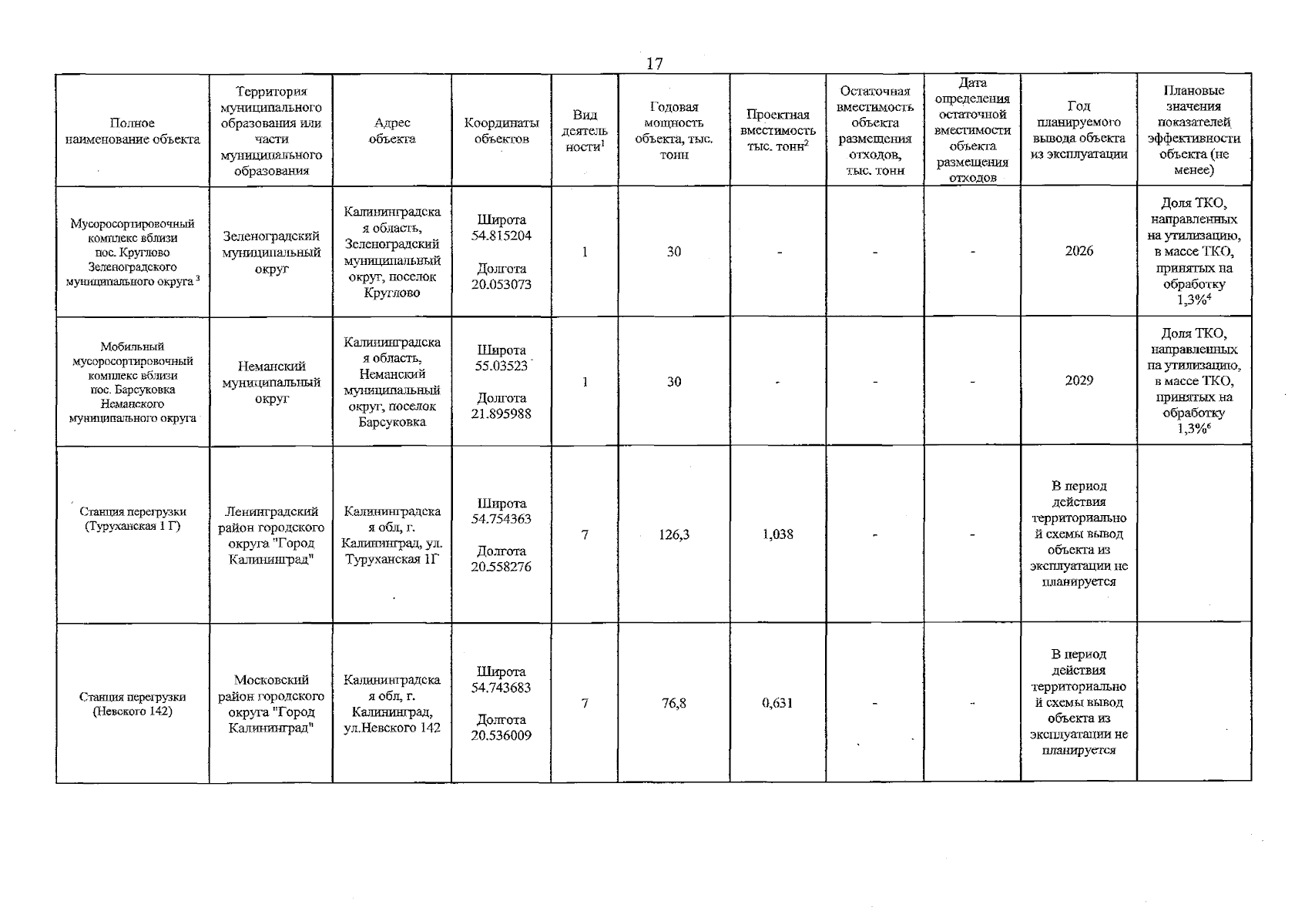 17

| Полное наименование объекта | Территория муниципального образования или части муниципального образования | Адрес объекта | Координаты объектов | Вид деятельности$^{1}$ | Годовая мощность объекта, тыс. тонн | Проектная вместимость тыс. тонн$^{2}$ | Остаточная вместимость объекта размещения отходов, тыс. тонн | Дата определения остаточной вместимости объекта размещения отходов | Год планируемого вывода объекта из эксплуатации | Плановые значения показателей эффективности объекта (не менее) |
|---|---|---|---|---|---|---|---|---|---|---|
| Мусоросортировочный комплекс вблизи пос. Круглово Зеленоградского муниципального округа $^{3}$ | Зеленоградский муниципальный округ | Калининградская область, Зеленоградский муниципальный округ, поселок Круглово | Широта 54.815204 Долгота 20.053073 | 1 | 30 | - | - | - | 2026 | Доля ТКО, направленных на утилизацию, в массе ТКО, принятых на обработку 1,3%$^{4}$ |
| Мобильный мусоросортировочный комплекс вблизи пос. Барсуковка Неманского муниципального округа | Неманский муниципальный округ | Калининградская область, Неманский муниципальный округ, поселок Барсуковка | Широта 55.03523 Долгота 21.895988 | 1 | 30 | - | - | - | 2029 | Доля ТКО, направленных на утилизацию, в массе ТКО, принятых на обработку 1,3%$^{6}$ |
| Станция перегрузки (Туруханская 1 Г) | Ленинградский район городского округа "Город Калининград" | Калининградская обл, г. Калининград, ул. Туруханская 1Г | Широта 54.754363 Долгота 20.558276 | 7 | 126,3 | 1,038 | - | - | В период действия территориальной схемы вывод объекта из эксплуатации не планируется | |
| Станция перегрузки (Невского 142) | Московский район городского округа "Город Калининград" | Калининградская обл, г. Калининград, ул.Невского 142 | Широта 54.743683 Долгота 20.536009 | 7 | 76,8 | 0,631 | - | - | В период действия территориальной схемы вывод объекта из эксплуатации не планируется | |